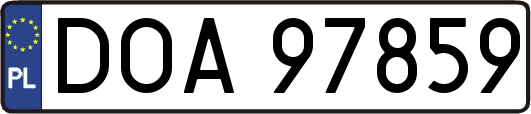 PL
DOA 97859